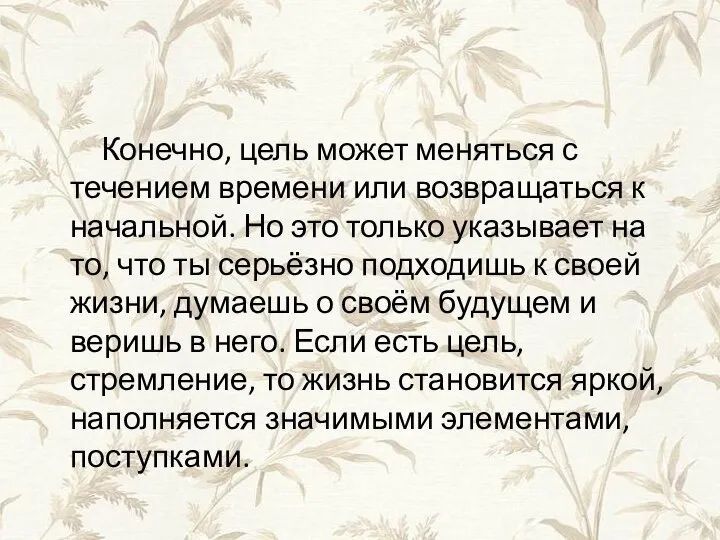 Конечно, цель может меняться с течением времени или возвращаться к начальной. Но это только указывает на то, что ты серьёзно подходишь к своей жизни, думаешь о своём будущем и веришь в него. Если есть цель, стремление, то жизнь становится яркой, наполняется значимыми элементами, поступками.